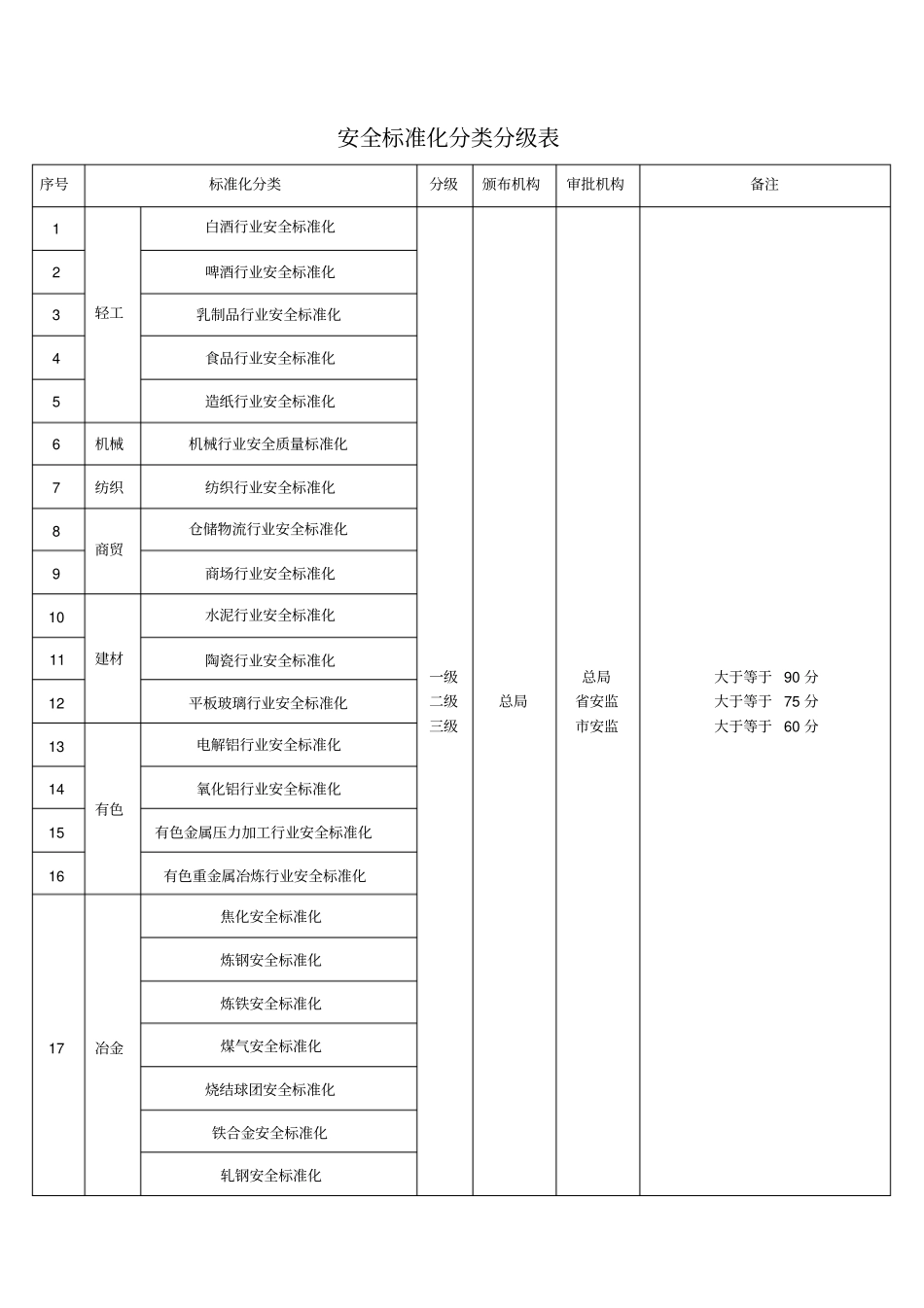 安全标准化分类分级表

| 序号 | 标准化分类 |  | 分级 | 颁布机构 | 审批机构 | 备注 |
|---|---|---|---|---|---|---|
| 1 | 轻工 | 白酒行业安全标准化 | 一级 二级 三级 | 总局 | 总局 省安监 市安监 | 大于等于 90分 大于等于 75分 大于等于 60分 |
| 2 |  | 啤酒行业安全标准化 |  |  |  |  |
| 3 |  | 乳制品行业安全标准化 |  |  |  |  |
| 4 |  | 食品行业安全标准化 |  |  |  |  |
| 5 |  | 造纸行业安全标准化 |  |  |  |  |
| 6 | 机械 | 机械行业安全质量标准化 |  |  |  |  |
| 7 | 纺织 | 纺织行业安全标准化 |  |  |  |  |
| 8 | 商贸 | 仓储物流行业安全标准化 |  |  |  |  |
| 9 |  | 商场行业安全标准化 |  |  |  |  |
| 10 | 建材 | 水泥行业安全标准化 |  |  |  |  |
| 11 |  | 陶瓷行业安全标准化 |  |  |  |  |
| 12 |  | 平板玻璃行业安全标准化 |  |  |  |  |
| 13 | 有色 | 电解铝行业安全标准化 |  |  |  |  |
| 14 |  | 氧化铝行业安全标准化 |  |  |  |  |
| 15 |  | 有色金属压力加工行业安全标准化 |  |  |  |  |
| 16 |  | 有色重金属冶炼行业安全标准化 |  |  |  |  |
| 17 | 冶金 | 焦化安全标准化 |  |  |  |  |
|  |  | 炼钢安全标准化 |  |  |  |  |
|  |  | 炼铁安全标准化 |  |  |  |  |
|  |  | 煤气安全标准化 |  |  |  |  |
|  |  | 烧结球团安全标准化 |  |  |  |  |
|  |  | 铁合金安全标准化 |  |  |  |  |
|  |  | 轧钢安全标准化 |  |  |  |  |